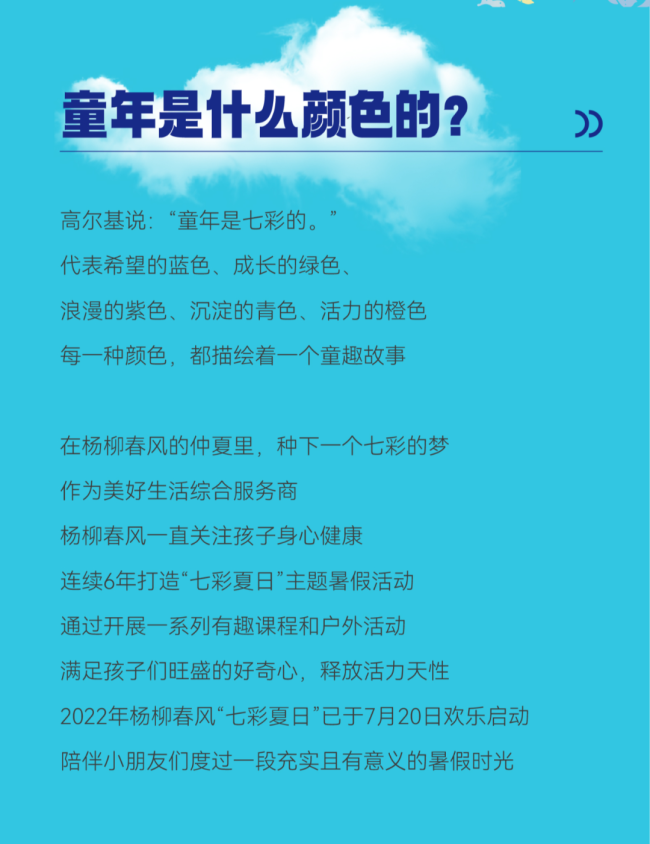 童年是什么颜色的?

高尔基说:“童年是七彩的。”
代表希望的蓝色、成长的绿色、
浪漫的紫色、沉淀的青色、活力的橙色
每一种颜色,都描绘着一个童趣故事

在杨柳春风的仲夏里,种下一个七彩的梦
作为美好生活综合服务商
杨柳春风一直关注孩子身心健康
连续6年打造“七彩夏日”主题暑假活动
通过开展一系列有趣课程和户外活动
满足孩子们旺盛的好奇心,释放活力天性
2022年杨柳春风“七彩夏日”已于7月20日欢乐启动
陪伴小朋友们度过一段充实且有意义的暑假时光